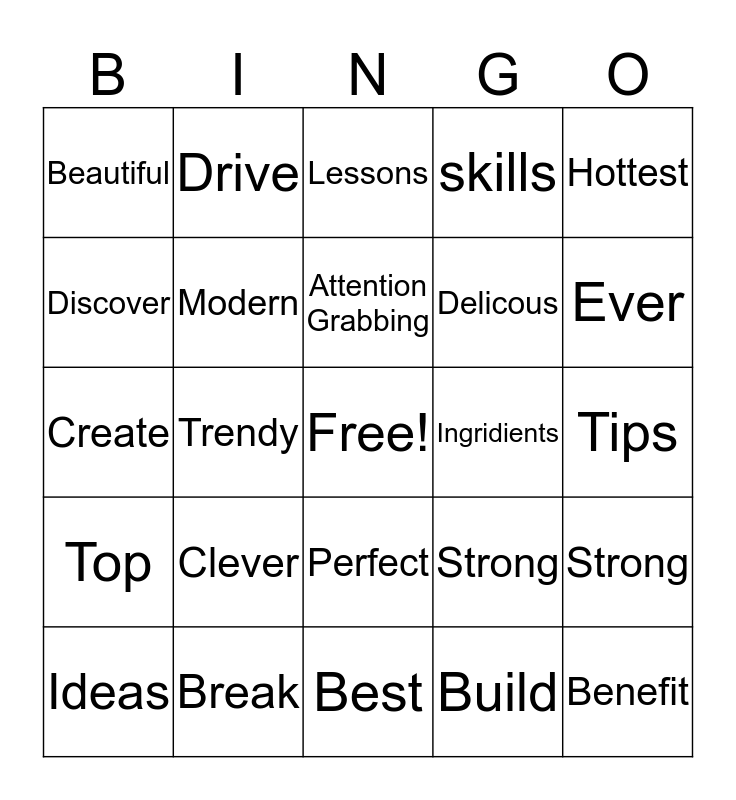 | B | I | N | G | O |
|---|---|---|---|---|
| Beautiful | Drive | Lessons | skills | Hottest |
| Discover | Modern | Attention Grabbing | Delicous | Ever |
| Create | Trendy | Free! | Ingridients | Tips |
| Top | Clever | Perfect | Strong | Strong |
| Ideas | Break | Best | Build | Benefit |